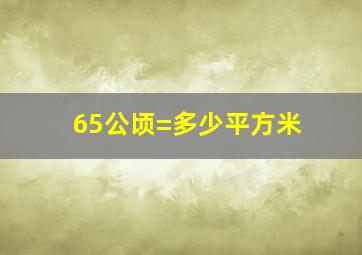 65公顷=多少平方米